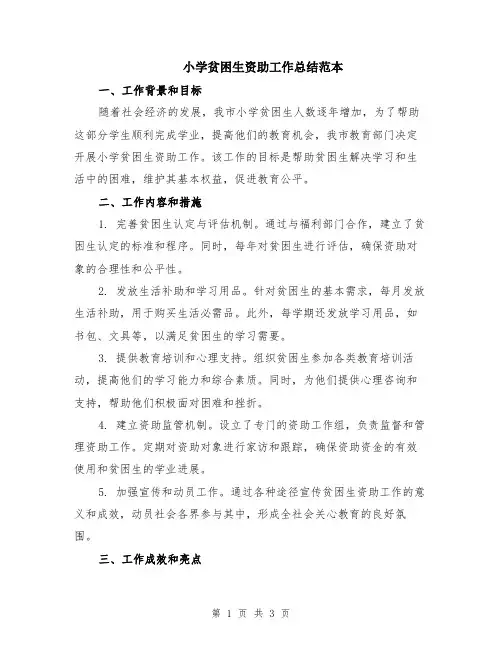 小学贫困生资助工作总结范本

一、工作背景和目标

随着社会经济的发展，我市小学贫困生人数逐年增加，为了帮助这部分学生顺利完成学业，提高他们的教育机会，我市教育部门决定开展小学贫困生资助工作。该工作的目标是帮助贫困生解决学习和生活中的困难，维护其基本权益，促进教育公平。

二、工作内容和措施

1. 完善贫困生认定与评估机制。通过与福利部门合作，建立了贫困生认定的标准和程序。同时，每年对贫困生进行评估，确保资助对象的合理性和公平性。

2. 发放生活补助和学习用品。针对贫困生的基本需求，每月发放生活补助，用于购买生活必需品。此外，每学期还发放学习用品，如书包、文具等，以满足贫困生的学习需要。

3. 提供教育培训和心理支持。组织贫困生参加各类教育培训活动，提高他们的学习能力和综合素质。同时，为他们提供心理咨询和支持，帮助他们积极面对困难和挫折。

4. 建立资助监管机制。设立了专门的资助工作组，负责监督和管理资助工作。定期对资助对象进行家访和跟踪，确保资助资金的有效使用和贫困生的学业进展。

5. 加强宣传和动员工作。通过各种途径宣传贫困生资助工作的意义和成效，动员社会各界参与其中，形成全社会关心教育的良好氛围。

三、工作成效和亮点

第 1 页 共 3 页